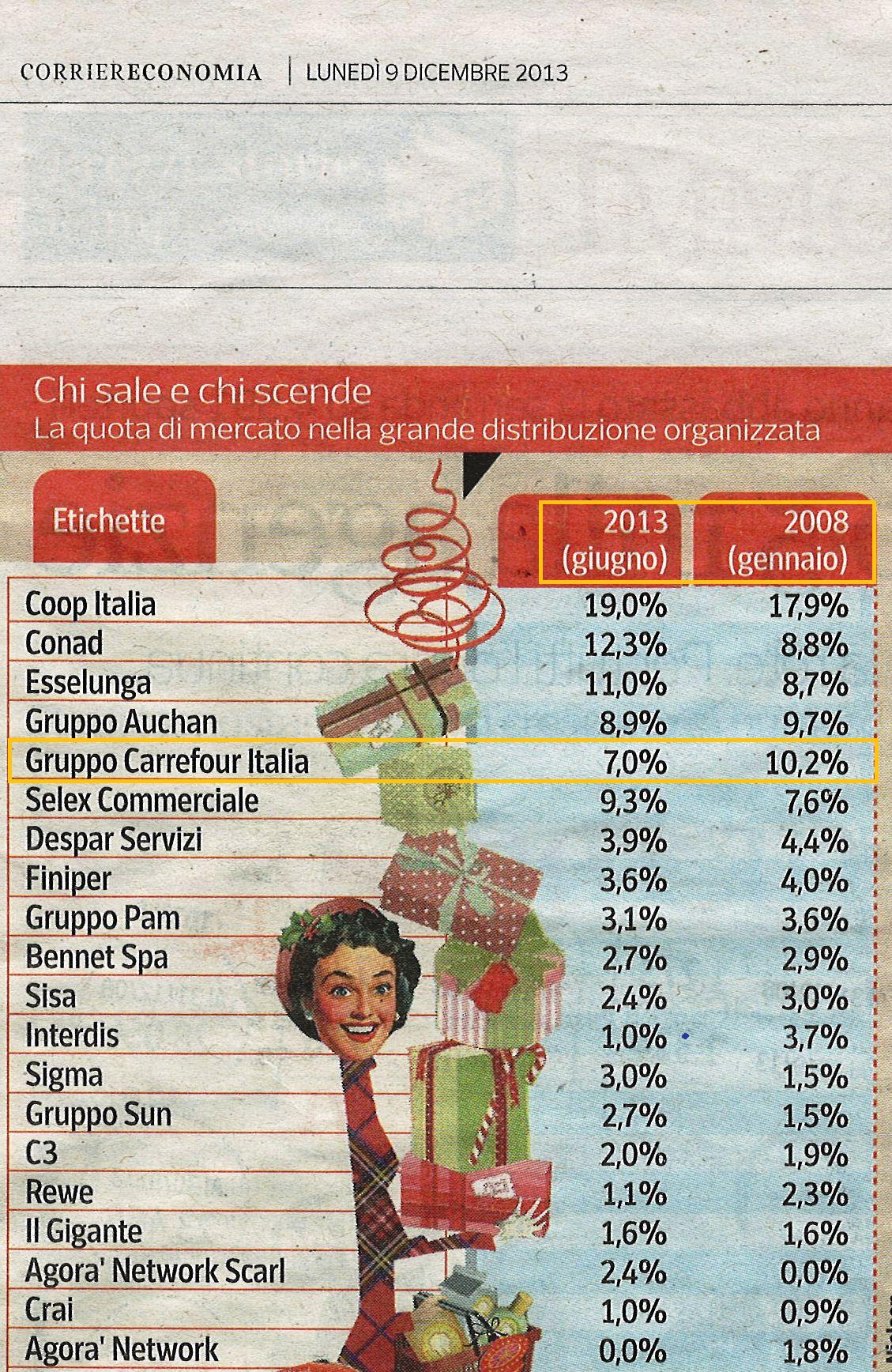 CORRIERECONOMIA | LUNEDÌ 9 DICEMBRE 2013

Chi sale e chi scende
La quota di mercato nella grande distribuzione organizzata

| Etichette | 2013 (giugno) | 2008 (gennaio) |
|---|---|---|
| Coop Italia | 19,0% | 17,9% |
| Conad | 12,3% | 8,8% |
| Esselunga | 11,0% | 8,7% |
| Gruppo Auchan | 8,9% | 9,7% |
| Gruppo Carrefour Italia | 7,0% | 10,2% |
| Selex Commerciale | 9,3% | 7,6% |
| Despar Servizi | 3,9% | 4,4% |
| Finiper | 3,6% | 4,0% |
| Gruppo Pam | 3,1% | 3,6% |
| Bennet Spa | 2,7% | 2,9% |
| Sisa | 2,4% | 3,0% |
| Interdis | 1,0% | 3,7% |
| Sigma | 3,0% | 1,5% |
| Gruppo Sun | 2,7% | 1,5% |
| C3 | 2,0% | 1,9% |
| Rewe | 1,1% | 2,3% |
| Il Gigante | 1,6% | 1,6% |
| Agora' Network Scarl | 2,4% | 0,0% |
| Crai | 1,0% | 0,9% |
| Agora' Network | 0,0% | 1,8% |